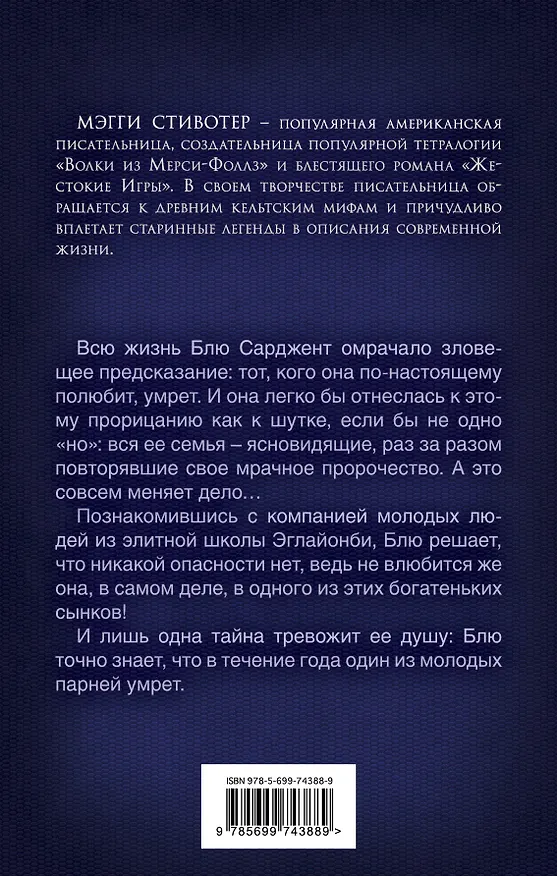 МЭГГИ СТИВОТЕР – популярная американская писательница, создательница популярной тетралогии «Волки из Мерси-Фоллз» и блестящего романа «Жестокие Игры». В своем творчестве писательница обращается к древним кельтским мифам и причудливо вплетает старинные легенды в описания современной жизни.

Всю жизнь Блю Сарджент омрачало зловещее предсказание: тот, кого она по-настоящему полюбит, умрет. И она легко бы отнеслась к этому прорицанию как к шутке, если бы не одно «но»: вся ее семья – ясновидящие, раз за разом повторявшие свое мрачное пророчество. А это совсем меняет дело…

Познакомившись с компанией молодых людей из элитной школы Эглайонби, Блю решает, что никакой опасности нет, ведь не влюбится же она, в самом деле, в одного из этих богатеньких сынков!

И лишь одна тайна тревожит ее душу: Блю точно знает, что в течение года один из молодых парней умрет.

ISBN 978-5-699-74388-9

9 785699 743889 >